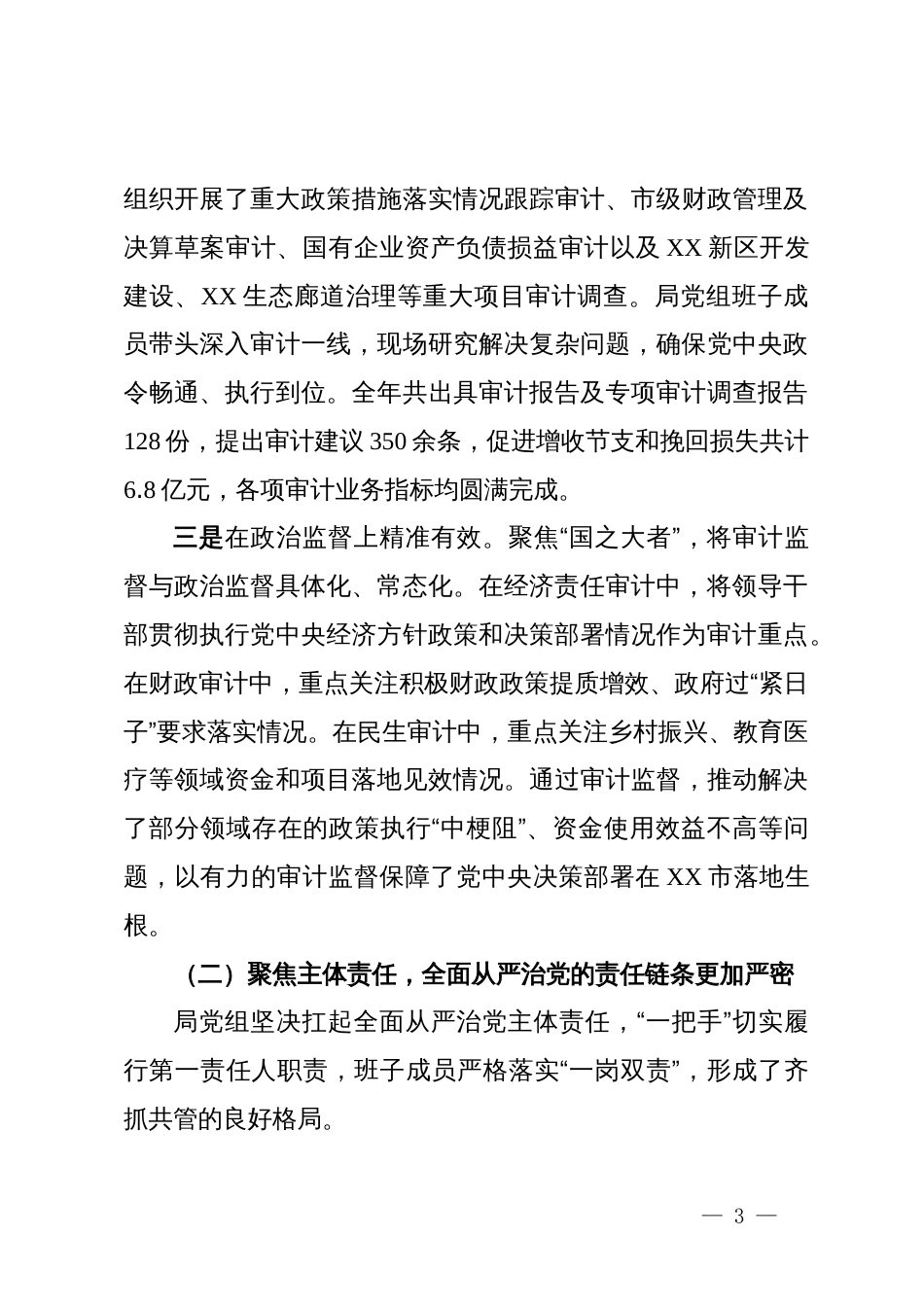 组织开展了重大政策措施落实情况跟踪审计、市级财政管理及决算草案审计、国有企业资产负债损益审计以及 XX 新区开发建设、XX 生态廊道治理等重大项目审计调查。局党组班子成员带头深入审计一线，现场研究解决复杂问题，确保党中央政令畅通、执行到位。全年共出具审计报告及专项审计调查报告 128 份，提出审计建议 350 余条，促进增收节支和挽回损失共计 6.8 亿元，各项审计业务指标均圆满完成。

三是在政治监督上精准有效。聚焦“国之大者”，将审计监督与政治监督具体化、常态化。在经济责任审计中，将领导干部贯彻执行党中央经济方针政策和决策部署情况作为审计重点。在财政审计中，重点关注积极财政政策提质增效、政府过“紧日子”要求落实情况。在民生审计中，重点关注乡村振兴、教育医疗等领域资金和项目落地见效情况。通过审计监督，推动解决了部分领域存在的政策执行“中梗阻”、资金使用效益不高等问题，以有力的审计监督保障了党中央决策部署在 XX 市落地生根。

（二）聚焦主体责任，全面从严治党的责任链条更加严密

局党组坚决扛起全面从严治党主体责任，“一把手”切实履行第一责任人职责，班子成员严格落实“一岗双责”，形成了齐抓共管的良好格局。

— 3 —